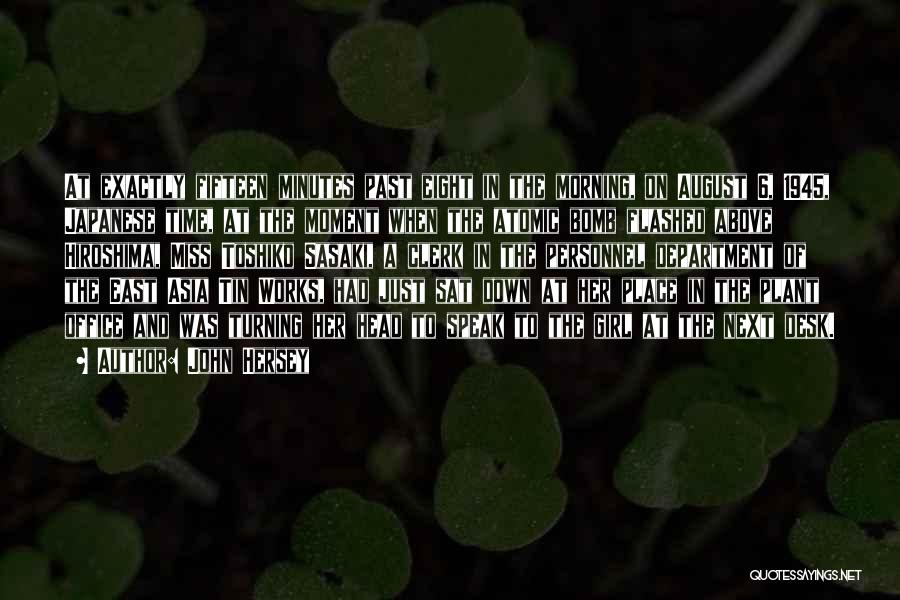 At exactly fifteen minutes past eight in the morning, on August 6, 1945, Japanese time, at the moment when the atomic bomb flashed above Hiroshima, Miss Toshiko Sasaki, a clerk in the personnel department of the East Asia Tin Works, had just sat down at her place in the plant office and was turning her head to speak to the girl at the next desk.

Author: John Hersey

QUOTESSAYINGS.NET